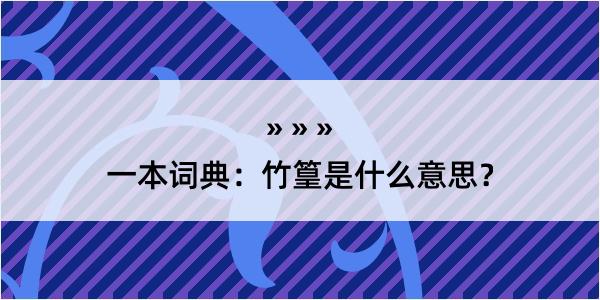 » » »

一本词典：竹篁是什么意思？